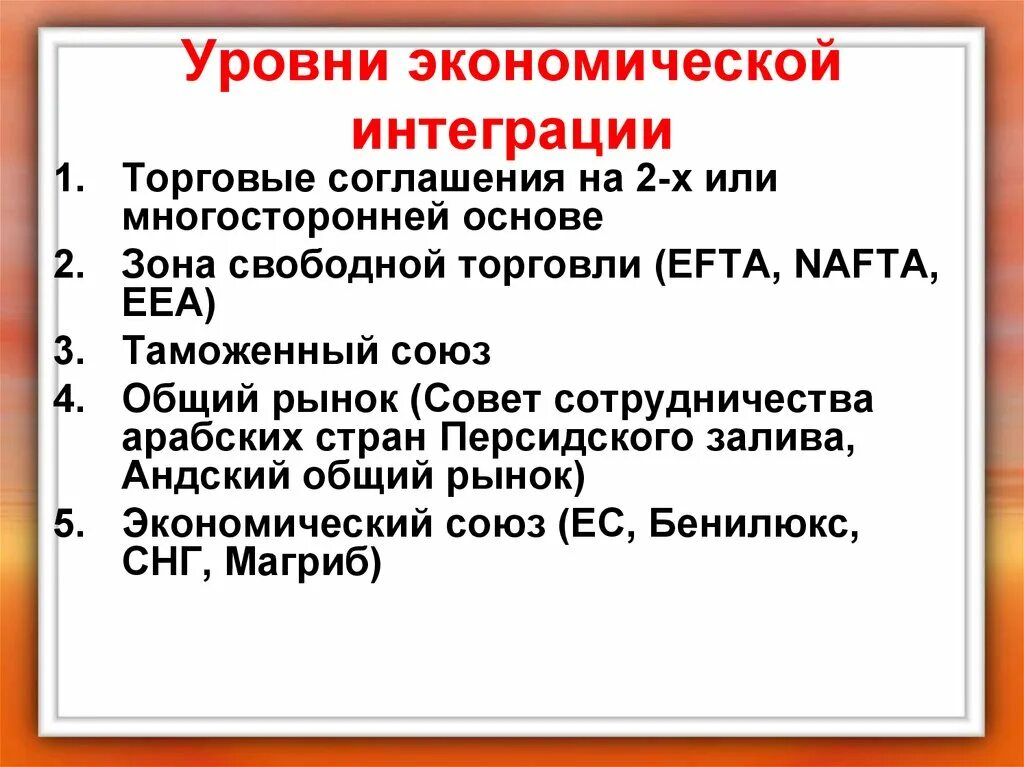 Уровни экономической интеграции

1. Торговые соглашения на 2-х или многосторонней основе
2. Зона свободной торговли (EFTA, NAFTA, EEA)
3. Таможенный союз
4. Общий рынок (Совет сотрудничества арабских стран Персидского залива, Андский общий рынок)
5. Экономический союз (ЕС, Бенилюкс, СНГ, Магриб)